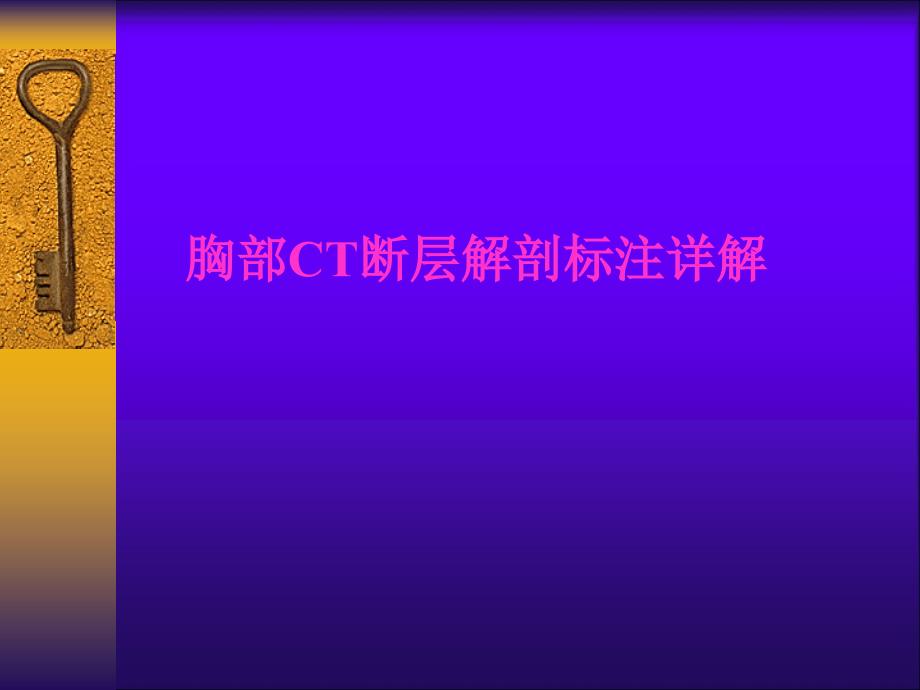 胸部CT断层解剖标注详解